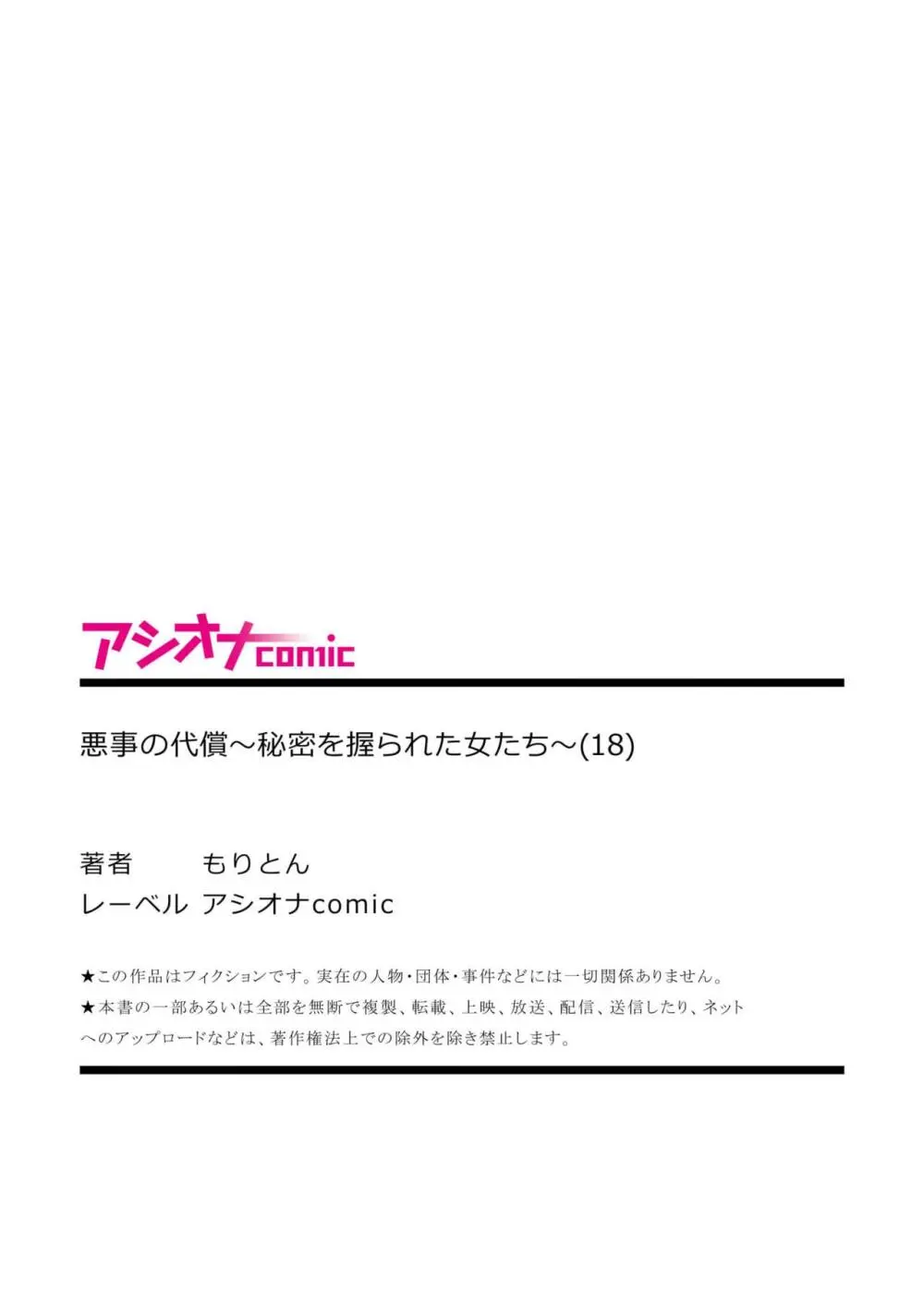 アシオナcomic

悪事の代償～秘密を握られた女たち～(18)

著者　もりとん
レーベル　アシオナcomic

★この作品はフィクションです。実在の人物・団体・事件などには一切関係ありません。
★本書の一部あるいは全部を無断で複製、転載、上映、放送、配信、送信したり、ネットへのアップロードなどは、著作権法上での除外を除き禁止します。